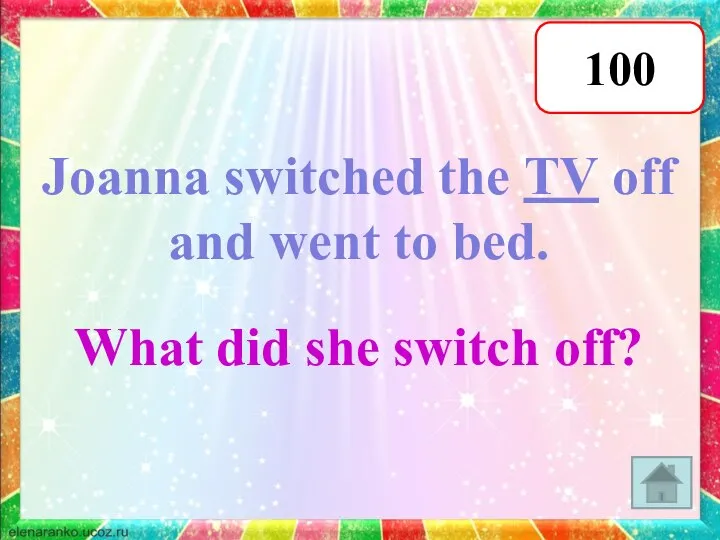 100

Joanna switched the TV off and went to bed.

What did she switch off?

elenaranko.ucoz.ru